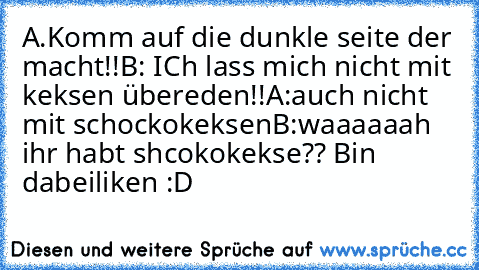 A.Komm auf die dunkle seite der macht!!B: ICh lass mich nicht mit keksen übereden!!A:auch nicht mit schockokeksenB:waaaaaah ihr habt shcokokekse?? Bin dabeiliken :D

Diesen und weitere Sprüche auf www.sprüche.cc